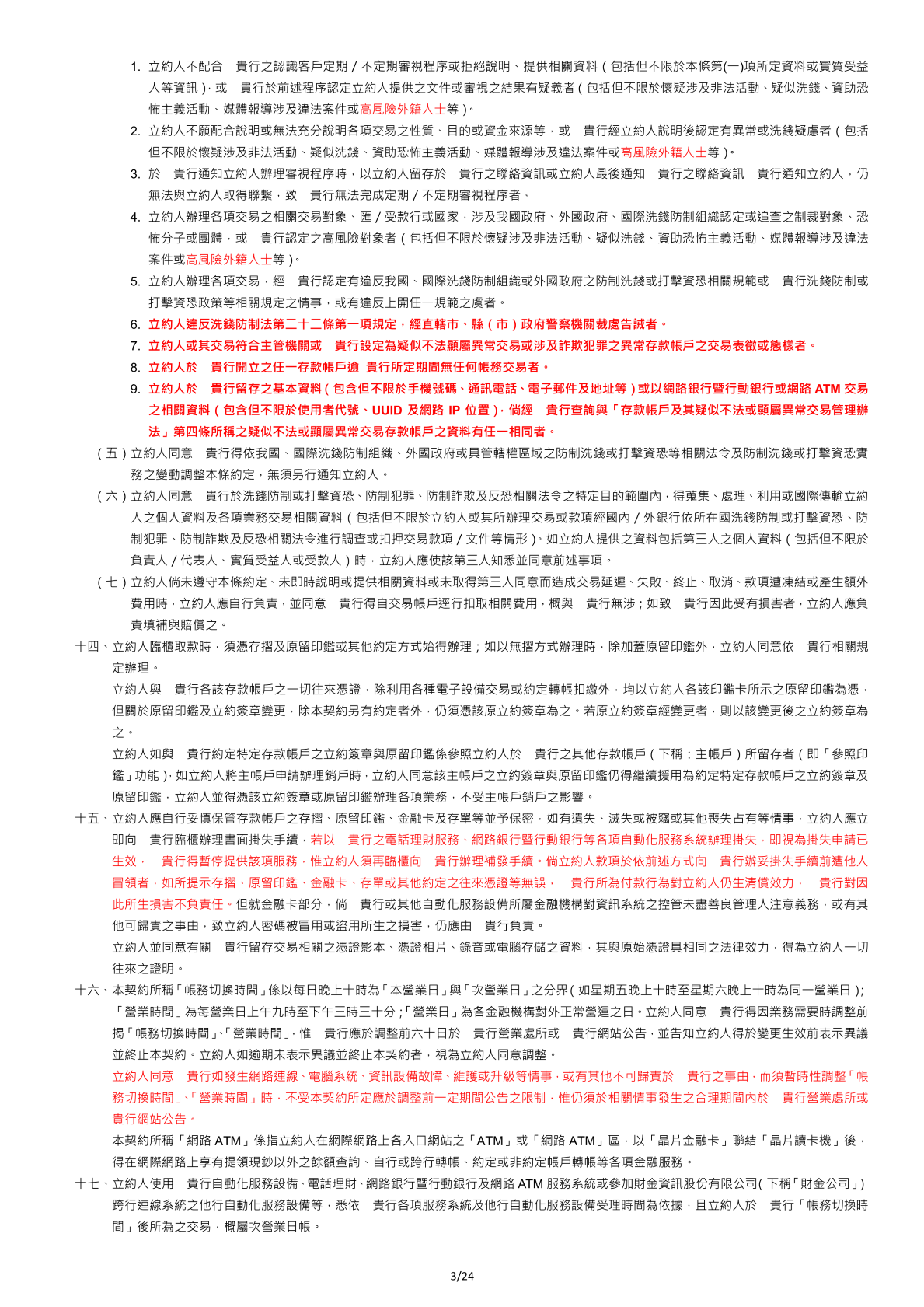 1. 立約人不配合 貴行之認識客戶定期／不定期審視程序或拒絕說明、提供相關資料（包括但不限於本條第(一)項所定資料或實質受益人等資訊），或 貴行於前述程序認定立約人提供之文件或審視之結果有疑義者（包括但不限於懷疑涉及非法活動、疑似洗錢、資助恐怖主義活動、媒體報導涉及違法案件或高風險外籍人士等）。

2. 立約人不願配合說明或無法充分說明各項交易之性質、目的或資金來源等，或 貴行經立約人說明後認定有異常或洗錢疑慮者（包括但不限於懷疑涉及非法活動、疑似洗錢、資助恐怖主義活動、媒體報導涉及違法案件或高風險外籍人士等）。

3. 於 貴行通知立約人辦理審視程序時，以立約人留存於 貴行之聯絡資訊或立約人最後通知 貴行之聯絡資訊 貴行通知立約人，仍無法與立約人取得聯繫，致 貴行無法完成定期／不定期審視程序者。

4. 立約人辦理各項交易之相關交易對象、匯／受款行或國家，涉及我國政府、外國政府、國際洗錢防制組織認定或追查之制裁對象、恐怖分子或團體，或 貴行認定之高風險對象者（包括但不限於懷疑涉及非法活動、疑似洗錢、資助恐怖主義活動、媒體報導涉及違法案件或高風險外籍人士等）。

5. 立約人辦理各項交易，經 貴行認定有違反我國、國際洗錢防制組織或外國政府之防制洗錢或打擊資恐相關規範或 貴行洗錢防制或打擊資恐政策等相關規定之情事，或有違反上開任一規範之虞者。

6. 立約人違反洗錢防制法第二十二條第一項規定，經直轄市、縣（市）政府警察機關裁處告誡者。

7. 立約人或其交易符合主管機關或 貴行設定為疑似不法顯屬異常交易或涉及詐欺犯罪之異常存款帳戶之交易表徵或態樣者。

8. 立約人於 貴行開立之任一存款帳戶逾 貴行所定期間無任何帳務交易者。

9. 立約人於 貴行留存之基本資料（包含但不限於手機號碼、通訊電話、電子郵件及地址等）或以網路銀行暨行動銀行或網路 ATM 交易之相關資料（包含但不限於使用者代號、UUID 及網路 IP 位置），倘經 貴行查詢與「存款帳戶及其疑似不法或顯屬異常交易管理辦法」第四條所稱之疑似不法或顯屬異常交易存款帳戶之資料有任一相同者。

（五）立約人同意 貴行得依我國、國際洗錢防制組織、外國政府或具管轄權區域之防制洗錢或打擊資恐等相關法令及防制洗錢或打擊資恐實務之變動調整本條約定，無須另行通知立約人。

（六）立約人同意 貴行於洗錢防制或打擊資恐、防制犯罪、防制詐欺及反恐相關法令之特定目的範圍內，得蒐集、處理、利用或國際傳輸立約人之個人資料及各項業務交易相關資料（包括但不限於立約人或其所辦理交易或款項經國內／外銀行依所在國洗錢防制或打擊資恐、防制犯罪、防制詐欺及反恐相關法令進行調查或扣押交易款項／文件等情形）。如立約人提供之資料包括第三人之個人資料（包括但不限於負責人／代表人、實質受益人或受款人）時，立約人應使該第三人知悉並同意前述事項。

（七）立約人倘未遵守本條約定、未即時說明或提供相關資料或未取得第三人同意而造成交易延遲、失敗、終止、取消、款項遭凍結或產生額外費用時，立約人應自行負責，並同意 貴行得自交易帳戶逕行扣取相關費用，概與 貴行無涉；如致 貴行因此受有損害者，立約人應負責填補與賠償之。

十四、立約人臨櫃取款時，須憑存摺及原留印鑑或其他約定方式始得辦理；如以無摺方式辦理時，除加蓋原留印鑑外，立約人同意依 貴行相關規定辦理。

立約人與 貴行各該存款帳戶之一切往來憑證，除利用各種電子設備交易或約定轉帳扣繳外，均以立約人各該印鑑卡所示之原留印鑑為憑，但關於原留印鑑及立約簽章變更，除本契約另有約定者外，仍須憑該原立約簽章為之。若原立約簽章經變更者，則以該變更後之立約簽章為之。

立約人如與 貴行約定特定存款帳戶之立約簽章與原留印鑑係參照立約人於 貴行之其他存款帳戶（下稱：主帳戶）所留存者（即「參照印鑑」功能），如立約人將主帳戶申請辦理銷戶時，立約人同意該主帳戶之立約簽章與原留印鑑仍得繼續援用為約定特定存款帳戶之立約簽章及原留印鑑，立約人並得憑該立約簽章或原留印鑑辦理各項業務，不受主帳戶銷戶之影響。

十五、立約人應自行妥慎保管存款帳戶之存摺、原留印鑑、金融卡及存單等並予保密，如有遺失、滅失或被竊或其他喪失占有等情事，立約人應立即向 貴行臨櫃辦理書面掛失手續，若以 貴行之電話理財服務、網路銀行暨行動銀行等各項自動化服務系統辦理掛失，即視為掛失申請已生效， 貴行得暫停提供該項服務，惟立約人須再臨櫃向 貴行辦理補發手續。倘立約人款項於依前述方式向 貴行辦妥掛失手續前遭他人冒領者，如所提示存摺、原留印鑑、金融卡、存單或其他約定之往來憑證等無誤， 貴行所為付款行為對立約人仍生清償效力， 貴行對因此所生損害不負責任。但就金融卡部分，倘 貴行或其他自動化服務設備所屬金融機構對資訊系統之控管未盡善良管理人注意義務，或有其他可歸責之事由，致立約人密碼被冒用或盜用所生之損害，仍應由 貴行負責。

立約人並同意有關 貴行留存交易相關之憑證影本、憑證相片、錄音或電腦存儲之資料，其與原始憑證具相同之法律效力，得為立約人一切往來之證明。

十六、本契約所稱「帳務切換時間」係以每日晚上十時為「本營業日」與「次營業日」之分界（如星期五晚上十時至星期六晚上十時為同一營業日）；「營業時間」為每營業日上午九時至下午三時三十分；「營業日」為各金融機構對外正常營運之日。立約人同意 貴行得因業務需要時調整前揭「帳務切換時間」、「營業時間」，惟 貴行應於調整前六十日於 貴行營業處所或 貴行網站公告，並告知立約人得於變更生效前表示異議並終止本契約。立約人如逾期未表示異議並終止本契約者，視為立約人同意調整。

立約人同意 貴行如發生網路連線、電腦系統、資訊設備故障、維護或升級等情事，或有其他不可歸責於 貴行之事由，而須暫時性調整「帳務切換時間」、「營業時間」時，不受本契約所定應於調整前一定期間公告之限制，惟仍須於相關情事發生之合理期間內於 貴行營業處所或貴行網站公告。

本契約所稱「網路 ATM」係指立約人在網際網路上各入口網站之「ATM」或「網路 ATM」區，以「晶片金融卡」聯結「晶片讀卡機」後，得在網際網路上享有提領現鈔以外之餘額查詢、自行或跨行轉帳、約定或非約定帳戶轉帳等各項金融服務。

十七、立約人使用 貴行自動化服務設備、電話理財、網路銀行暨行動銀行及網路 ATM 服務系統或參加財金資訊股份有限公司（下稱「財金公司」）跨行連線系統之他行自動化服務設備等，悉依 貴行各項服務系統及他行自動化服務設備受理時間為依據，且立約人於 貴行「帳務切換時間」後所為之交易，概屬次營業日帳。

3/24